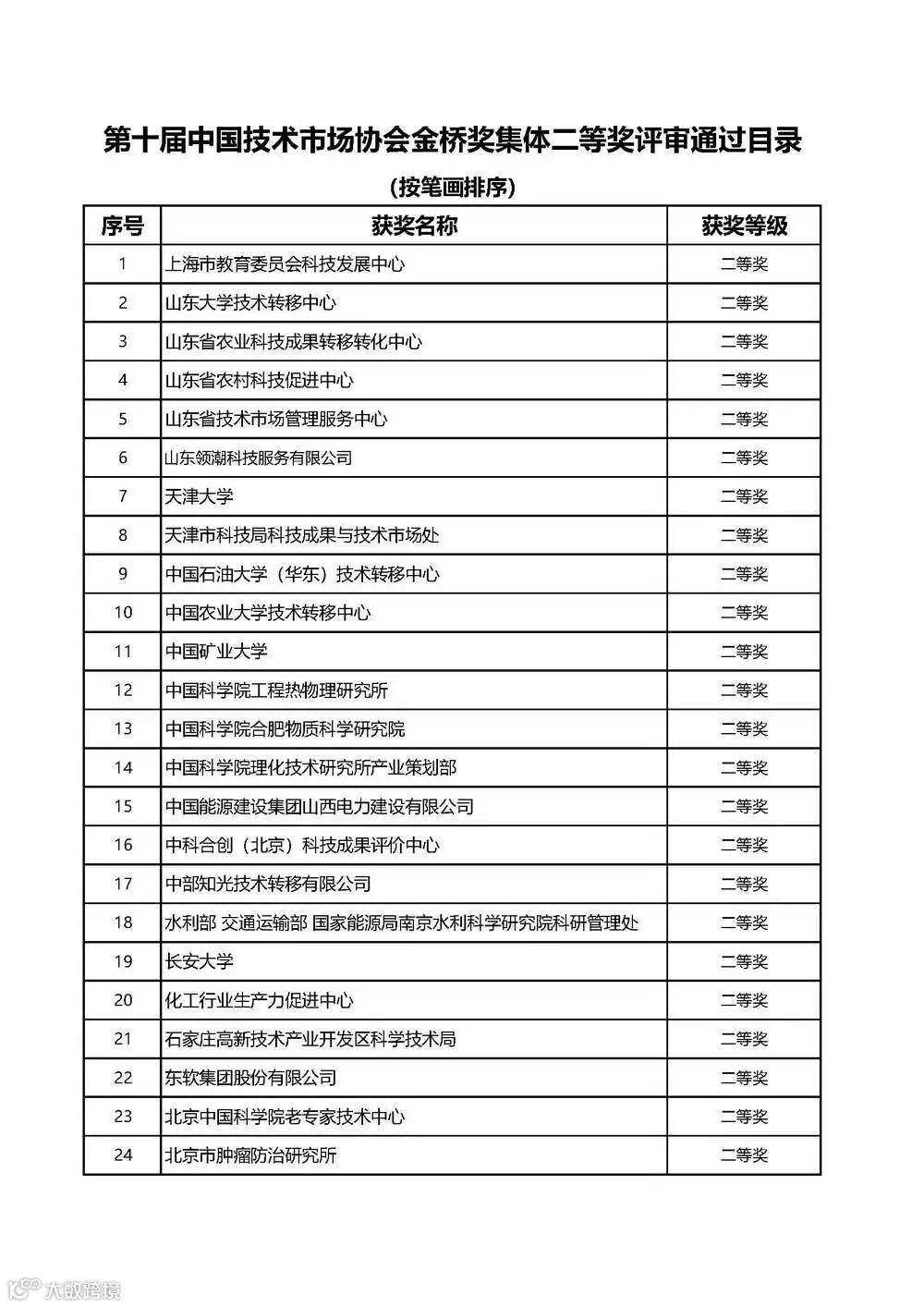 第十届中国技术市场协会金桥奖集体二等奖评审通过目录

(按笔画排序)

| 序号 | 获奖名称 | 获奖等级 |
|---|---|---|
| 1 | 上海市教育委员会科技发展中心 | 二等奖 |
| 2 | 山东大学技术转移中心 | 二等奖 |
| 3 | 山东省农业科技成果转移转化中心 | 二等奖 |
| 4 | 山东省农村科技促进中心 | 二等奖 |
| 5 | 山东省技术市场管理服务中心 | 二等奖 |
| 6 | 山东领潮科技服务有限公司 | 二等奖 |
| 7 | 天津大学 | 二等奖 |
| 8 | 天津市科技局科技成果与技术市场处 | 二等奖 |
| 9 | 中国石油大学（华东）技术转移中心 | 二等奖 |
| 10 | 中国农业大学技术转移中心 | 二等奖 |
| 11 | 中国矿业大学 | 二等奖 |
| 12 | 中国科学院工程热物理研究所 | 二等奖 |
| 13 | 中国科学院合肥物质科学研究院 | 二等奖 |
| 14 | 中国科学院理化技术研究所产业策划部 | 二等奖 |
| 15 | 中国能源建设集团山西电力建设有限公司 | 二等奖 |
| 16 | 中科合创（北京）科技成果评价中心 | 二等奖 |
| 17 | 中部知光技术转移有限公司 | 二等奖 |
| 18 | 水利部 交通运输部 国家能源局南京水利科学研究院科研管理处 | 二等奖 |
| 19 | 长安大学 | 二等奖 |
| 20 | 化工行业生产力促进中心 | 二等奖 |
| 21 | 石家庄高新技术产业开发区科学技术局 | 二等奖 |
| 22 | 东软集团股份有限公司 | 二等奖 |
| 23 | 北京中国科学院老专家技术中心 | 二等奖 |
| 24 | 北京市肿瘤防治研究所 | 二等奖 |

大数跨境